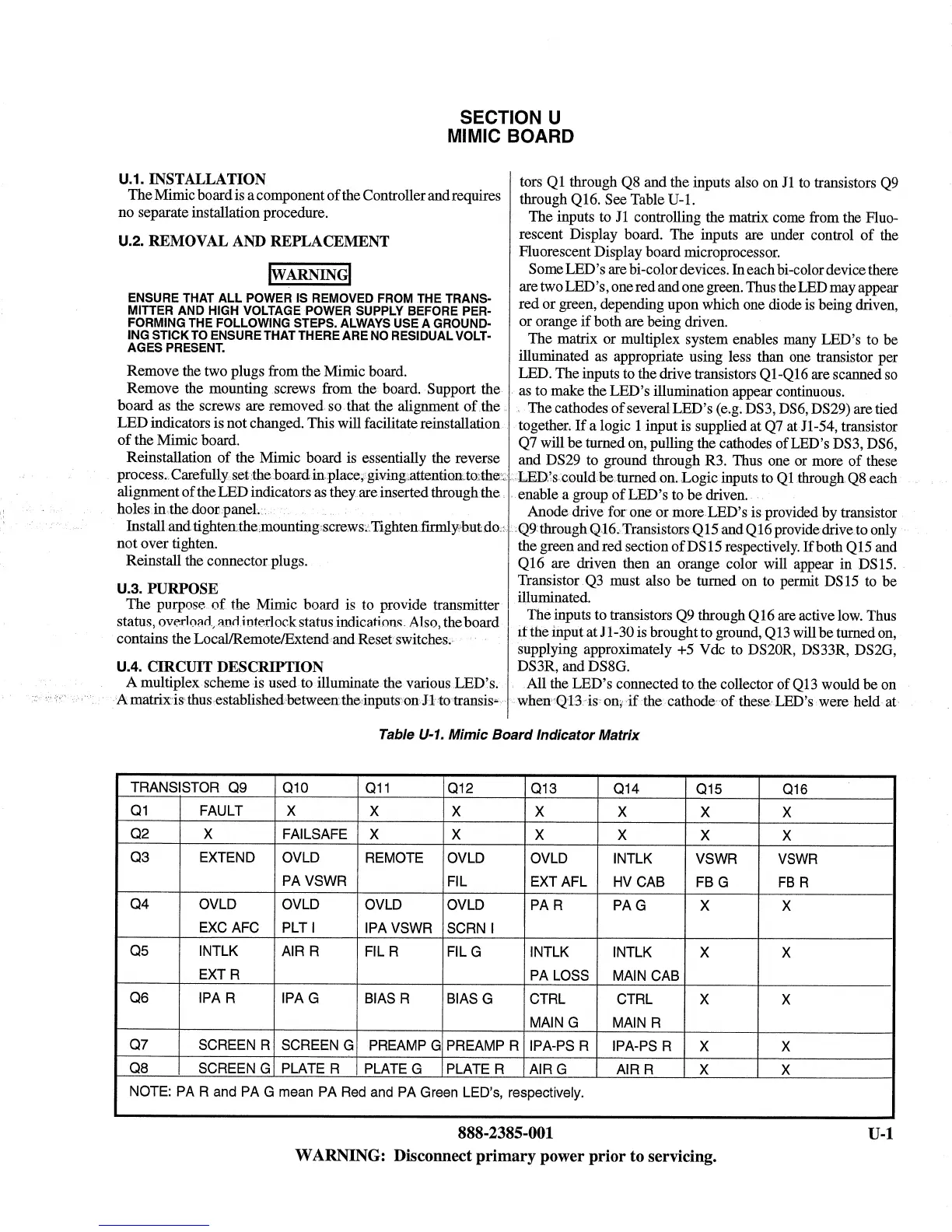 SECTION U
MIMIC BOARD

U.1. INSTALLATION
The Mimic board is a component of the Controller and requires no separate installation procedure.

U.2. REMOVAL AND REPLACEMENT

WARNING

ENSURE THAT ALL POWER IS REMOVED FROM THE TRANSMITTER AND HIGH VOLTAGE POWER SUPPLY BEFORE PERFORMING THE FOLLOWING STEPS. ALWAYS USE A GROUNDING STICK TO ENSURE THAT THERE ARE NO RESIDUAL VOLTAGES PRESENT.

Remove the two plugs from the Mimic board.
Remove the mounting screws from the board. Support the board as the screws are removed so that the alignment of the LED indicators is not changed. This will facilitate reinstallation of the Mimic board.
Reinstallation of the Mimic board is essentially the reverse process. Carefully set the board in place, giving attention to the alignment of the LED indicators as they are inserted through the holes in the door panel.
Install and tighten the mounting screws. Tighten firmly but do not over tighten.
Reinstall the connector plugs.

U.3. PURPOSE
The purpose of the Mimic board is to provide transmitter status, overload, and interlock status indications. Also, the board contains the Local/Remote/Extend and Reset switches.

U.4. CIRCUIT DESCRIPTION
A multiplex scheme is used to illuminate the various LED's. A matrix is thus established between the inputs on J1 to transistors Q1 through Q8 and the inputs also on J1 to transistors Q9 through Q16. See Table U-1.
The inputs to J1 controlling the matrix come from the Fluorescent Display board. The inputs are under control of the Fluorescent Display board microprocessor.
Some LED's are bi-color devices. In each bi-color device there are two LED's, one red and one green. Thus the LED may appear red or green, depending upon which one diode is being driven, or orange if both are being driven.
The matrix or multiplex system enables many LED's to be illuminated as appropriate using less than one transistor per LED. The inputs to the drive transistors Q1-Q16 are scanned so as to make the LED's illumination appear continuous.
The cathodes of several LED's (e.g. DS3, DS6, DS29) are tied together. If a logic 1 input is supplied at Q7 at J1-54, transistor Q7 will be turned on, pulling the cathodes of LED's DS3, DS6, and DS29 to ground through R3. Thus one or more of these LED's could be turned on. Logic inputs to Q1 through Q8 each enable a group of LED's to be driven.
Anode drive for one or more LED's is provided by transistor Q9 through Q16. Transistors Q15 and Q16 provide drive to only the green and red section of DS15 respectively. If both Q15 and Q16 are driven then an orange color will appear in DS15. Transistor Q3 must also be turned on to permit DS15 to be illuminated.
The inputs to transistors Q9 through Q16 are active low. Thus if the input at J1-30 is brought to ground, Q13 will be turned on, supplying approximately +5 Vdc to DS20R, DS33R, DS2G, DS3R, and DS8G.
All the LED's connected to the collector of Q13 would be on when Q13 is on, if the cathode of these LED's were held at

Table U-1. Mimic Board Indicator Matrix

| TRANSISTOR | Q9 | Q10 | Q11 | Q12 | Q13 | Q14 | Q15 | Q16 |
|---|---|---|---|---|---|---|---|---|
| Q1 | FAULT | X | X | X | X | X | X | X |
| Q2 | X | FAILSAFE | X | X | X | X | X | X |
| Q3 | EXTEND | OVLD PA VSWR | REMOTE | OVLD FIL | OVLD EXT AFL | INTLK HV CAB | VSWR FB G | VSWR FB R |
| Q4 | OVLD EXC AFC | OVLD PLT I | OVLD IPA VSWR | OVLD SCRN I | PA R | PA G | X | X |
| Q5 | INTLK EXT R | AIR R | FIL R | FIL G | INTLK PA LOSS | INTLK MAIN CAB | X | X |
| Q6 | IPA R | IPA G | BIAS R | BIAS G | CTRL MAIN G | CTRL MAIN R | X | X |
| Q7 | SCREEN R | SCREEN G | PREAMP G | PREAMP R | IPA-PS R | IPA-PS R | X | X |
| Q8 | SCREEN G | PLATE R | PLATE G | PLATE R | AIR G | AIR R | X | X |

NOTE: PA R and PA G mean PA Red and PA Green LED's, respectively.

888-2385-001 U-1
WARNING: Disconnect primary power prior to servicing.